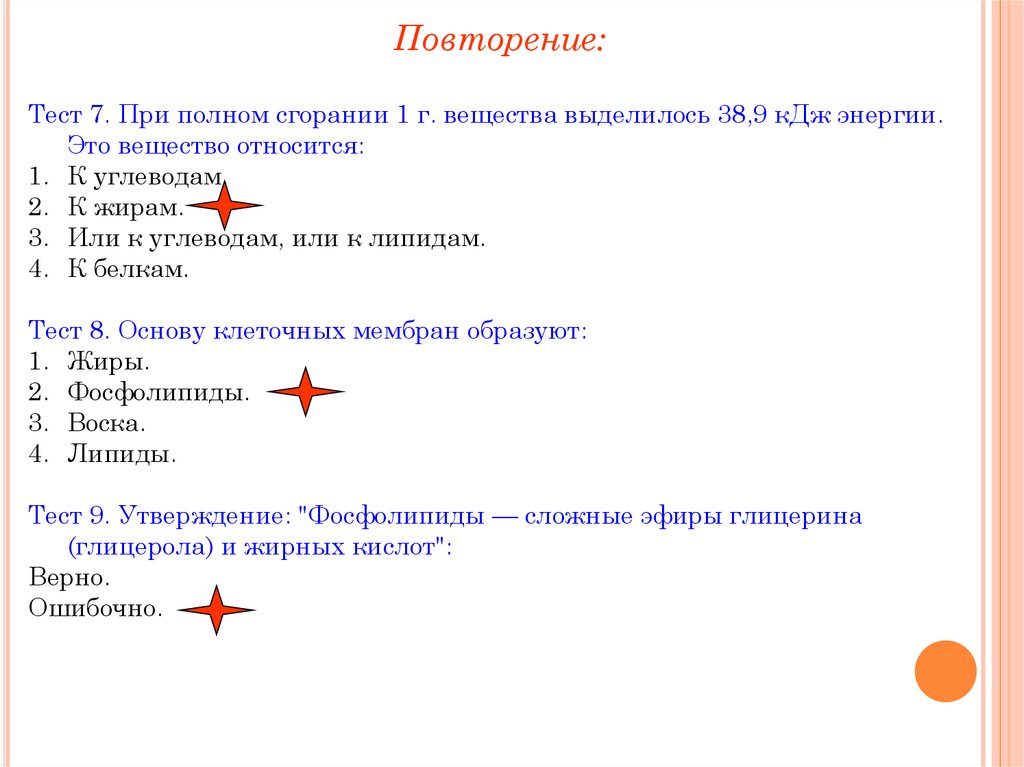 Повторение:

Тест 7. При полном сгорании 1 г. вещества выделилось 38,9 кДж энергии. Это вещество относится:
1. К углеводам.
2. К жирам.
3. Или к углеводам, или к липидам.
4. К белкам.

Тест 8. Основу клеточных мембран образуют:
1. Жиры.
2. Фосфолипиды.
3. Воска.
4. Липиды.

Тест 9. Утверждение: "Фосфолипиды — сложные эфиры глицерина (глицерола) и жирных кислот":
Верно.
Ошибочно.